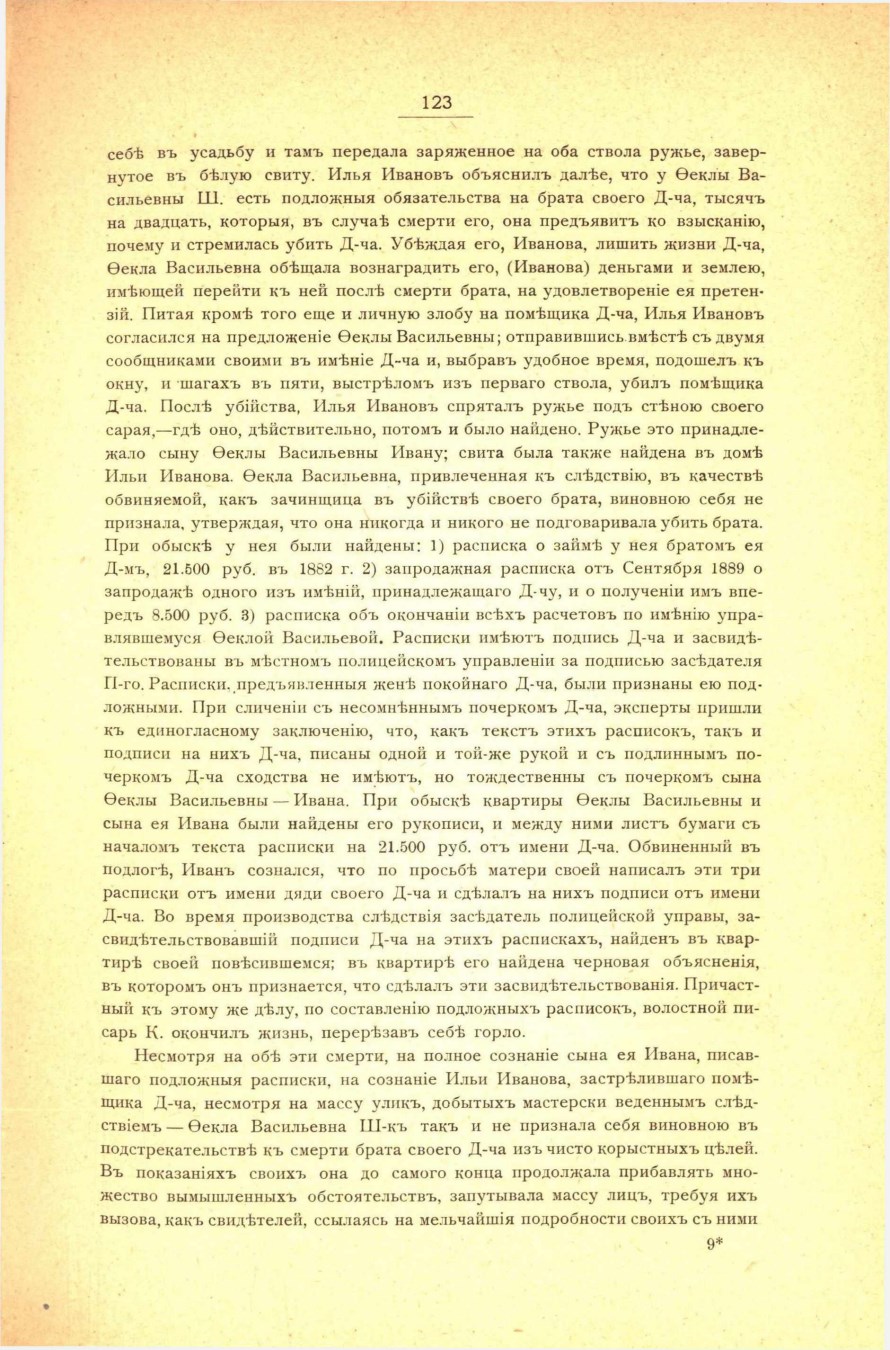 123

себѣ въ усадьбу и тамъ передала заряженное на оба ствола ружье, завернутое въ бѣлую свиту. Илья Ивановъ объяснилъ далѣе, что у Ѳеклы Васильевны Ш. есть подложныя обязательства на брата своего Д-ча, тысячъ на двадцать, которыя, въ случаѣ смерти его, она предъявитъ ко взысканію, почему и стремилась убить Д-ча. Убѣждая его, Иванова, лишить жизни Д-ча, Ѳекла Васильевна обѣщала вознаградить его, (Иванова) деньгами и землею, имѣющей перейти къ ней послѣ смерти брата, на удовлетвореніе ея претензій. Питая кромѣ того еще и личную злобу на помѣщика Д-ча, Илья Ивановъ согласился на предложеніе Ѳеклы Васильевны; отправившись вмѣстѣ съ двумя сообщниками своими въ имѣніе Д-ча и, выбравъ удобное время, подошелъ къ окну, и шагахъ въ пяти, выстрѣломъ изъ перваго ствола, убилъ помѣщика Д-ча. Послѣ убійства, Илья Ивановъ спряталъ ружье подъ стѣною своего сарая,—гдѣ оно, дѣйствительно, потомъ и было найдено. Ружье это принадлежало сыну Ѳеклы Васильевны Ивану; свита была также найдена въ домѣ Ильи Иванова. Ѳекла Васильевна, привлеченная къ слѣдствію, въ качествѣ обвиняемой, какъ зачинщица въ убійствѣ своего брата, виновною себя не признала, утверждая, что она никогда и никого не подговаривала убить брата. При обыскѣ у нея были найдены: 1) расписка о займѣ у нея братомъ ея Д-мъ, 21.500 руб. въ 1882 г. 2) запродажная расписка отъ Сентября 1889 о запродажѣ одного изъ имѣній, принадлежащаго Д-чу, и о полученіи имъ впередъ 8.500 руб. 3) расписка объ окончаніи всѣхъ расчетовъ по имѣнію управлявшемуся Ѳеклой Васильевой. Расписки имѣютъ подпись Д-ча и засвидѣтельствованы въ мѣстномъ полицейскомъ управленіи за подписью засѣдателя П-го. Расписки, предъявленныя женѣ покойнаго Д-ча, были признаны ею подложными. При сличеніи съ несомнѣннымъ почеркомъ Д-ча, эксперты пришли къ единогласному заключенію, что, какъ текстъ этихъ расписокъ, такъ и подписи на нихъ Д-ча, писаны одной и той-же рукой и съ подлиннымъ почеркомъ Д-ча сходства не имѣютъ, но тождественны съ почеркомъ сына Ѳеклы Васильевны — Ивана. При обыскѣ квартиры Ѳеклы Васильевны и сына ея Ивана были найдены его рукописи, и между ними листъ бумаги съ началомъ текста расписки на 21.500 руб. отъ имени Д-ча. Обвиненный въ подлогѣ, Иванъ сознался, что по просьбѣ матери своей написалъ эти три расписки отъ имени дяди своего Д-ча и сдѣлалъ на нихъ подписи отъ имени Д-ча. Во время производства слѣдствія засѣдатель полицейской управы, засвидѣтельствовавшій подписи Д-ча на этихъ распискахъ, найденъ въ квартирѣ своей повѣсившемся; въ квартирѣ его найдена черновая объясненія, въ которомъ онъ признается, что сдѣлалъ эти засвидѣтельствованія. Причастный къ этому же дѣлу, по составленію подложныхъ расписокъ, волостной писарь К. окончилъ жизнь, перерѣзавъ себѣ горло.

Несмотря на обѣ эти смерти, на полное сознаніе сына ея Ивана, писавшаго подложныя расписки, на сознаніе Ильи Иванова, застрѣлившаго помѣщика Д-ча, несмотря на массу уликъ, добытыхъ мастерски веденнымъ слѣдствіемъ — Ѳекла Васильевна Ш-къ такъ и не признала себя виновною въ подстрекательствѣ къ смерти брата своего Д-ча изъ чисто корыстныхъ цѣлей. Въ показаніяхъ своихъ она до самого конца продолжала прибавлять множество вымышленныхъ обстоятельствъ, запутывала массу лицъ, требуя ихъ вызова, какъ свидѣтелей, ссылаясь на мельчайшія подробности своихъ съ ними

9*